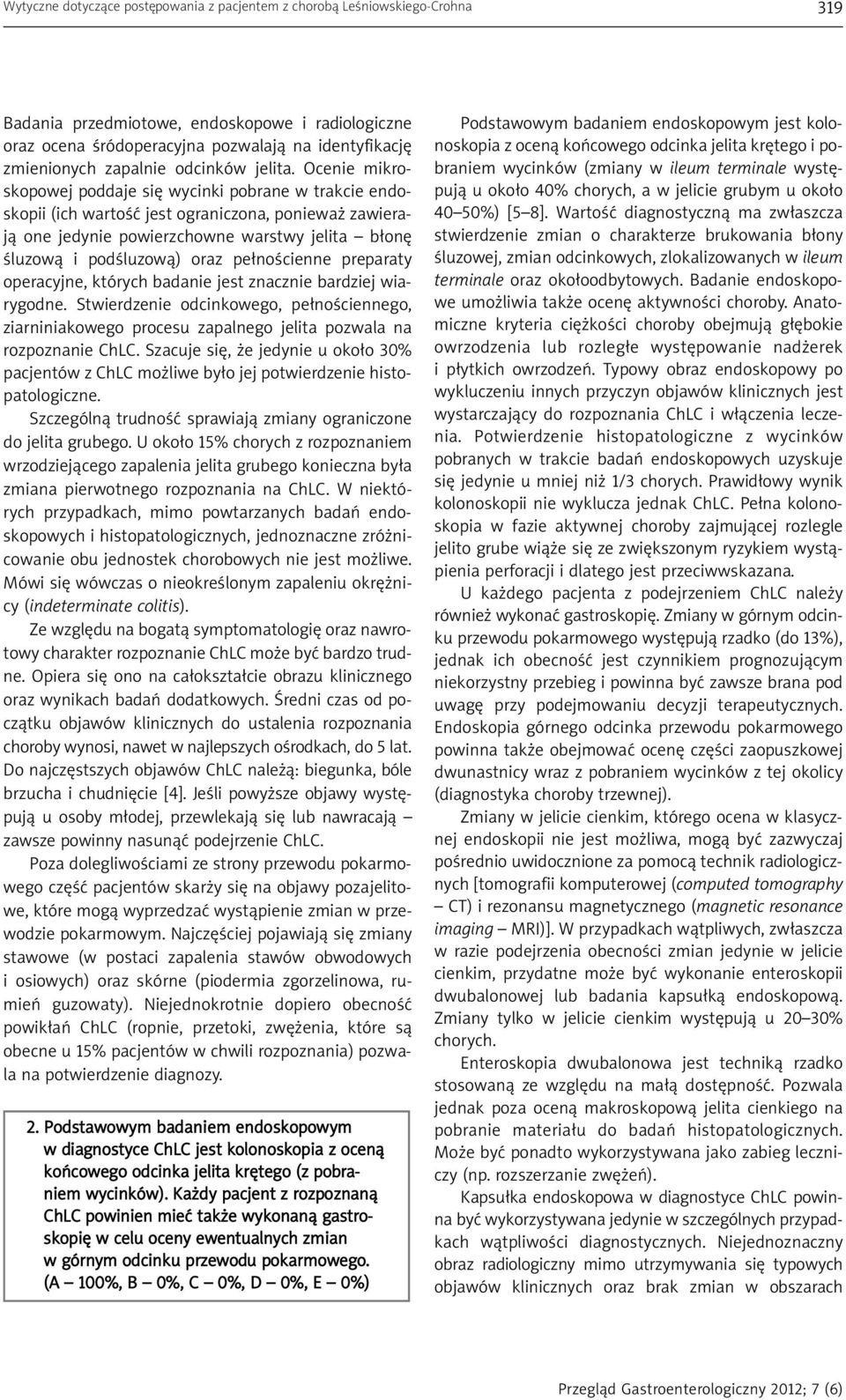 Wytyczne dotyczące postępowania z pacjentem z chorobą Leśniowskiego-Crohna 319

Badania przedmiotowe, endoskopowe i radiologiczne oraz ocena śródoperacyjna pozwalają na identyfikację zmienionych zapalnie odcinków jelita. Ocenie mikroskopowej poddaje się wycinki pobrane w trakcie endoskopii (ich wartość jest ograniczona, ponieważ zawierają one jedynie powierzchowne warstwy jelita – błonę śluzową i podśluzową) oraz pełnościenne preparaty operacyjne, których badanie jest znacznie bardziej wiarygodne. Stwierdzenie odcinkowego, pełnościennego, ziarniniakowego procesu zapalnego jelita pozwala na rozpoznanie ChLC. Szacuje się, że jedynie u około 30% pacjentów z ChLC możliwe było jej potwierdzenie histopatologiczne.

Szczególną trudność sprawiają zmiany ograniczone do jelita grubego. U około 15% chorych z rozpoznaniem wrzodziejącego zapalenia jelita grubego konieczna była zmiana pierwotnego rozpoznania na ChLC. W niektórych przypadkach, mimo powtarzanych badań endoskopowych i histopatologicznych, jednoznaczne zróżnicowanie obu jednostek chorobowych nie jest możliwe. Mówi się wówczas o nieokreślonym zapaleniu okrężnicy (indeterminate colitis).

Ze względu na bogatą symptomatologię oraz nawrotowy charakter rozpoznanie ChLC może być bardzo trudne. Opiera się ono na całokształcie obrazu klinicznego oraz wynikach badań dodatkowych. Średni czas od początku objawów klinicznych do ustalenia rozpoznania choroby wynosi, nawet w najlepszych ośrodkach, do 5 lat. Do najczęstszych objawów ChLC należą: biegunka, bóle brzucha i chudnięcie [4]. Jeśli powyższe objawy występują u osoby młodej, przewlekają się lub nawracają – zawsze powinny nasunąć podejrzenie ChLC.

Poza dolegliwościami ze strony przewodu pokarmowego część pacjentów skarży się na objawy pozajelitowe, które mogą wyprzedzać wystąpienie zmian w przewodzie pokarmowym. Najczęściej pojawiają się zmiany stawowe (w postaci zapalenia stawów obwodowych i osiowych) oraz skórne (piodermia zgorzelinowa, rumień guzowaty). Niejednokrotnie dopiero obecność powikłań ChLC (ropnie, przetoki, zwężenia, które są obecne u 15% pacjentów w chwili rozpoznania) pozwala na potwierdzenie diagnozy.

2. Podstawowym badaniem endoskopowym w diagnostyce ChLC jest kolonoskopia z oceną końcowego odcinka jelita krętego (z pobraniem wycinków). Każdy pacjent z rozpoznaną ChLC powinien mieć także wykonaną gastroskopię w celu oceny ewentualnych zmian w górnym odcinku przewodu pokarmowego. (A – 100%, B – 0%, C – 0%, D – 0%, E – 0%)

Podstawowym badaniem endoskopowym jest kolonoskopia z oceną końcowego odcinka jelita krętego i pobraniem wycinków (zmiany w ileum terminale występują u około 40% chorych, a w jelicie grubym u około 40–50%) [5–8]. Wartość diagnostyczną ma zwłaszcza stwierdzenie zmian o charakterze brukowania błony śluzowej, zmian odcinkowych, zlokalizowanych w ileum terminale oraz okołoodbytowych. Badanie endoskopowe umożliwia także ocenę aktywności choroby. Anatomiczne kryteria ciężkości choroby obejmują głębokie owrzodzenia lub rozległe występowanie nadżerek i płytkich owrzodzeń. Typowy obraz endoskopowy po wykluczeniu innych przyczyn objawów klinicznych jest wystarczający do rozpoznania ChLC i włączenia leczenia. Potwierdzenie histopatologiczne z wycinków pobranych w trakcie badań endoskopowych uzyskuje się jedynie u mniej niż 1/3 chorych. Prawidłowy wynik kolonoskopii nie wyklucza jednak ChLC. Pełna kolonoskopia w fazie aktywnej choroby zajmującej rozlegle jelito grube wiąże się ze zwiększonym ryzykiem wystąpienia perforacji i dlatego jest przeciwwskazana.

U każdego pacjenta z podejrzeniem ChLC należy również wykonać gastroskopię. Zmiany w górnym odcinku przewodu pokarmowego występują rzadko (do 13%), jednak ich obecność jest czynnikiem prognozującym niekorzystny przebieg i powinna być zawsze brana pod uwagę przy podejmowaniu decyzji terapeutycznych. Endoskopia górnego odcinka przewodu pokarmowego powinna także obejmować ocenę części zaopuszkowej dwunastnicy wraz z pobraniem wycinków z tej okolicy (diagnostyka choroby trzewnej).

Zmiany w jelicie cienkim, którego ocena w klasycznej endoskopii nie jest możliwa, mogą być zazwyczaj pośrednio uwidocznione za pomocą technik radiologicznych [tomografii komputerowej (computed tomography – CT) i rezonansu magnetycznego (magnetic resonance imaging – MRI)]. W przypadkach wątpliwych, zwłaszcza w razie podejrzenia obecności zmian jedynie w jelicie cienkim, przydatne może być wykonanie enteroskopii dwubalonowej lub badania kapsułką endoskopową. Zmiany tylko w jelicie cienkim występują u 20–30% chorych.

Enteroskopia dwubalonowa jest techniką rzadko stosowaną ze względu na małą dostępność. Pozwala jednak poza oceną makroskopową jelita cienkiego na pobranie materiału do badań histopatologicznych. Może być ponadto wykorzystywana jako zabieg leczniczy (np. rozszerzanie zwężeń).

Kapsułka endoskopowa w diagnostyce ChLC powinna być wykorzystywana jedynie w szczególnych przypadkach wątpliwości diagnostycznych. Niejednoznaczny obraz radiologiczny mimo utrzymywania się typowych objawów klinicznych oraz brak zmian w obszarach

Przegląd Gastroenterologiczny 2012; 7 (6)